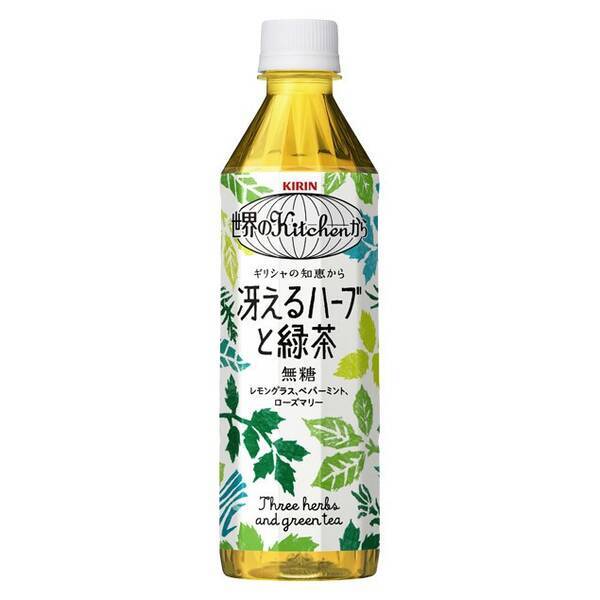 KIRIN

世界のKitchenから

ギリシャの知恵から

冴えるハーブと緑茶

無糖

レモングラス、ペパーミント、ローズマリー

Three herbs and green tea